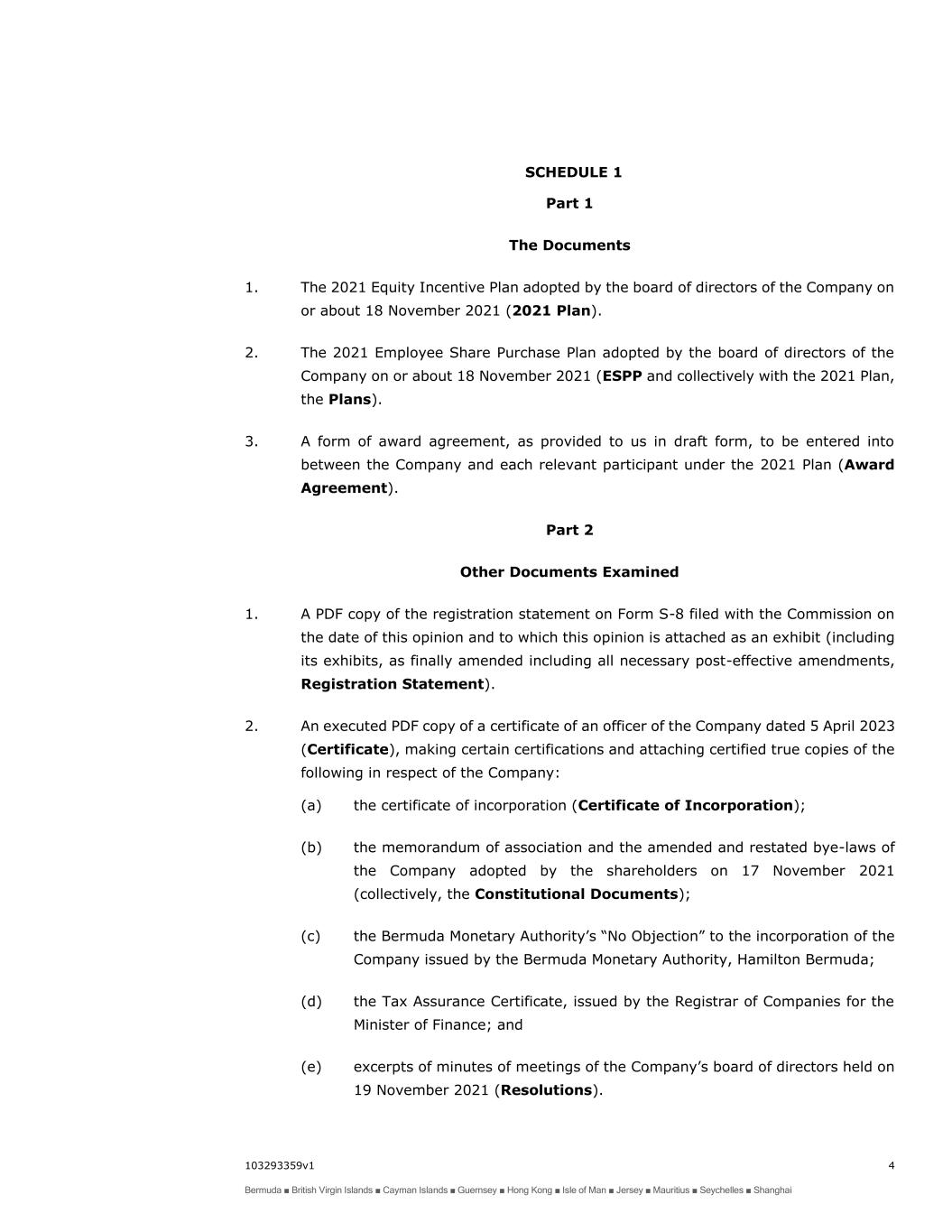 SCHEDULE 1

Part 1

The Documents

1. The 2021 Equity Incentive Plan adopted by the board of directors of the Company on or about 18 November 2021 (2021 Plan).

2. The 2021 Employee Share Purchase Plan adopted by the board of directors of the Company on or about 18 November 2021 (ESPP and collectively with the 2021 Plan, the Plans).

3. A form of award agreement, as provided to us in draft form, to be entered into between the Company and each relevant participant under the 2021 Plan (Award Agreement).

Part 2

Other Documents Examined

1. A PDF copy of the registration statement on Form S-8 filed with the Commission on the date of this opinion and to which this opinion is attached as an exhibit (including its exhibits, as finally amended including all necessary post-effective amendments, Registration Statement).

2. An executed PDF copy of a certificate of an officer of the Company dated 5 April 2023 (Certificate), making certain certifications and attaching certified true copies of the following in respect of the Company:

(a) the certificate of incorporation (Certificate of Incorporation);

(b) the memorandum of association and the amended and restated bye-laws of the Company adopted by the shareholders on 17 November 2021 (collectively, the Constitutional Documents);

(c) the Bermuda Monetary Authority's "No Objection" to the incorporation of the Company issued by the Bermuda Monetary Authority, Hamilton Bermuda;

(d) the Tax Assurance Certificate, issued by the Registrar of Companies for the Minister of Finance; and

(e) excerpts of minutes of meetings of the Company's board of directors held on 19 November 2021 (Resolutions).

103293359v1 4

Bermuda ■ British Virgin Islands ■ Cayman Islands ■ Guernsey ■ Hong Kong ■ Isle of Man ■ Jersey ■ Mauritius ■ Seychelles ■ Shanghai